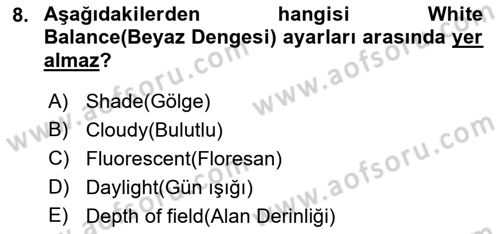 8. Aşağıdakilerden hangisi White Balance(Beyaz Dengesi) ayarları arasında yer almaz?

A) Shade(Gölge)
B) Cloudy(Bulutlu)
C) Fluorescent(Floresan)
D) Daylight(Gün ışığı)
E) Depth of field(Alan Derinliği)

www.aofsoru.com
www.aofsoru.com
www.aofsoru.com
www.aofsoru.com